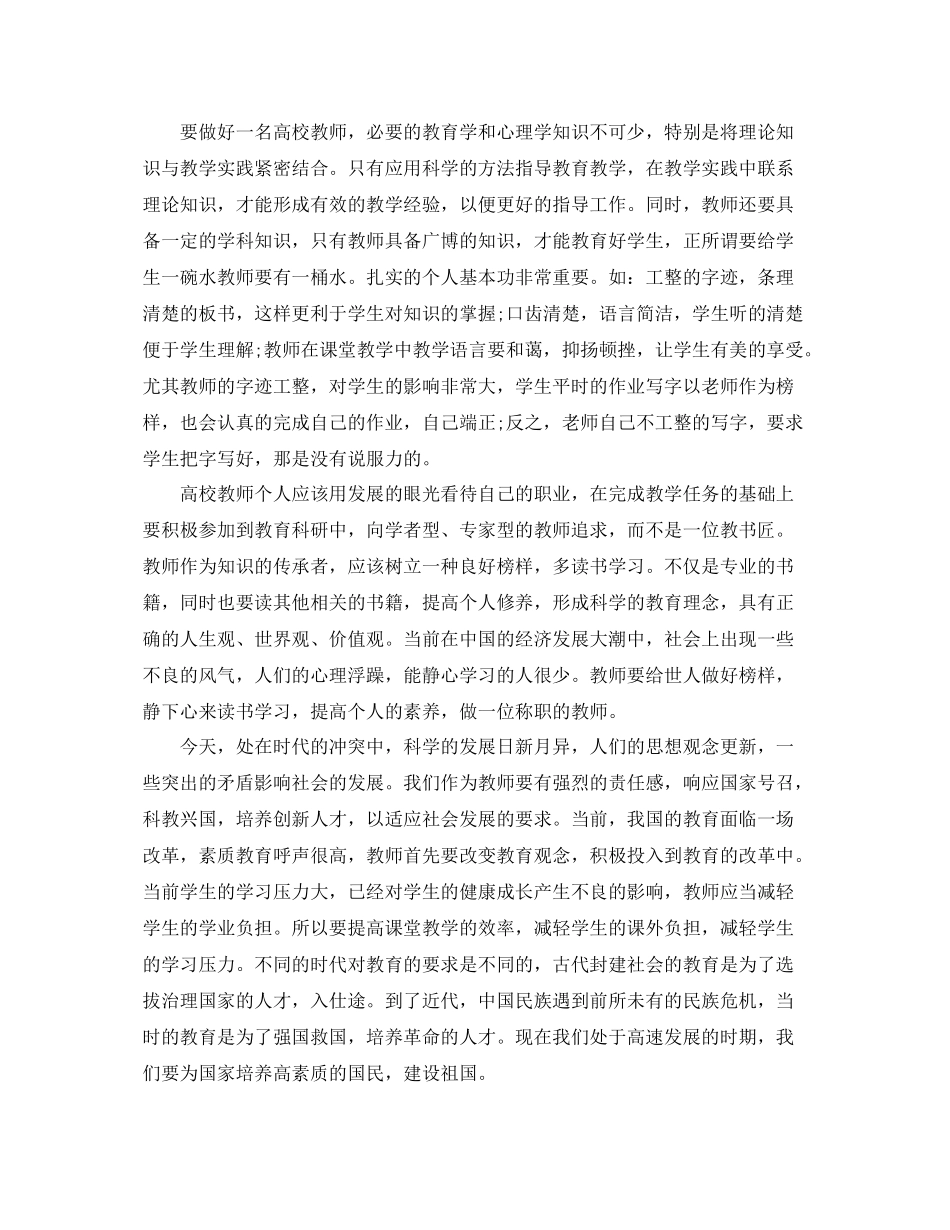 要做好一名高校教师，必要的教育学和心理学知识不可少，特别是将理论知识与教学实践紧密结合。只有应用科学的方法指导教育教学，在教学实践中联系理论知识，才能形成有效的教学经验，以便更好的指导工作。同时，教师还要具备一定的学科知识，只有教师具备广博的知识，才能教育好学生，正所谓要给学生一碗水教师要有一桶水。扎实的个人基本功非常重要。如：工整的字迹，条理清楚的板书，这样更利于学生对知识的掌握;口齿清楚，语言简洁，学生听的清楚便于学生理解;教师在课堂教学中教学语言要和蔼，抑扬顿挫，让学生有美的享受。尤其教师的字迹工整，对学生的影响非常大，学生平时的作业写字以老师作为榜样，也会认真的完成自己的作业，自己端正;反之，老师自己不工整的写字，要求学生把字写好，那是没有说服力的。

高校教师个人应该用发展的眼光看待自己的职业，在完成教学任务的基础上要积极参加到教育科研中，向学者型、专家型的教师追求，而不是一位教书匠。教师作为知识的传承者，应该树立一种良好榜样，多读书学习。不仅是专业的书籍，同时也要读其他相关的书籍，提高个人修养，形成科学的教育理念，具有正确的人生观、世界观、价值观。当前在中国的经济发展大潮中，社会上出现一些不良的风气，人们的心理浮躁，能静心学习的人很少。教师要给世人做好榜样，静下心来读书学习，提高个人的素养，做一位称职的教师。

今天，处在时代的冲突中，科学的发展日新月异，人们的思想观念更新，一些突出的矛盾影响社会的发展。我们作为教师要有强烈的责任感，响应国家号召，科教兴国，培养创新人才，以适应社会发展的要求。当前，我国的教育面临一场改革，素质教育呼声很高，教师首先要改变教育观念，积极投入到教育的改革中。当前学生的学习压力大，已经对学生的健康成长产生不良的影响，教师应当减轻学生的学业负担。所以要提高课堂教学的效率，减轻学生的课外负担，减轻学生的学习压力。不同的时代对教育的要求是不同的，古代封建社会的教育是为了选拔治理国家的人才，入仕途。到了近代，中国民族遇到前所未有的民族危机，当时的教育是为了强国救国，培养革命的人才。现在我们处于高速发展的时期，我们要为国家培养高素质的国民，建设祖国。